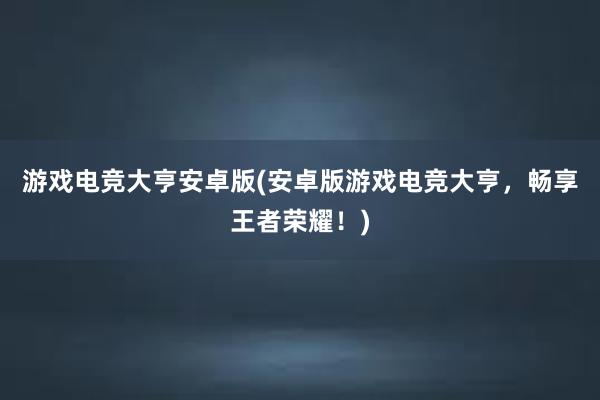 游戏电竞大亨安卓版(安卓版游戏电竞大亨，畅享王者荣耀！)